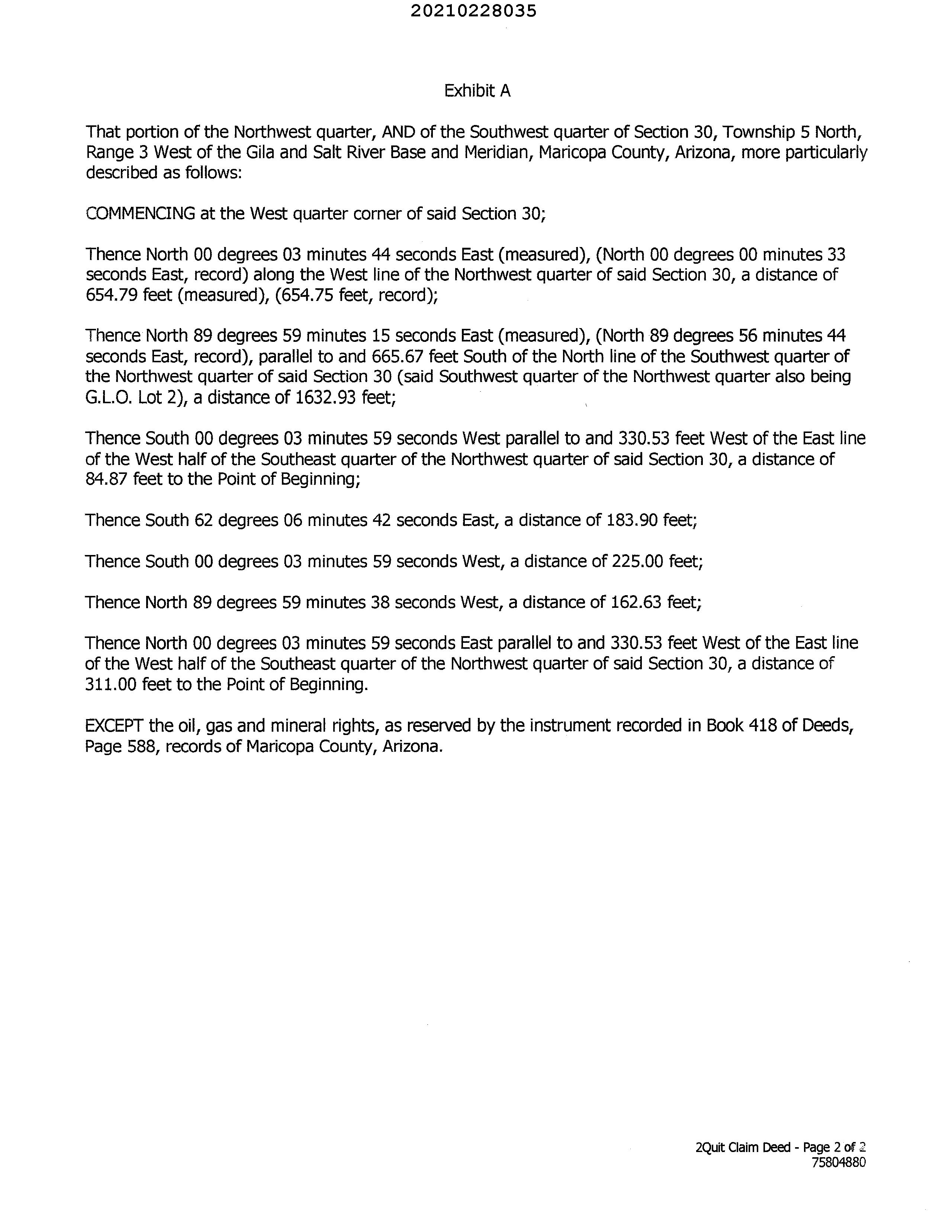 20210228035

Exhibit A

That portion of the Northwest quarter, AND of the Southwest quarter of Section 30, Township 5 North, Range 3 West of the Gila and Salt River Base and Meridian, Maricopa County, Arizona, more particularly described as follows:

COMMENCING at the West quarter corner of said Section 30;

Thence North 00 degrees 03 minutes 44 seconds East (measured), (North 00 degrees 00 minutes 33 seconds East, record) along the West line of the Northwest quarter of said Section 30, a distance of 654.79 feet (measured), (654.75 feet, record);

Thence North 89 degrees 59 minutes 15 seconds East (measured), (North 89 degrees 56 minutes 44 seconds East, record), parallel to and 665.67 feet South of the North line of the Southwest quarter of the Northwest quarter of said Section 30 (said Southwest quarter of the Northwest quarter also being G.L.O. Lot 2), a distance of 1632.93 feet;

Thence South 00 degrees 03 minutes 59 seconds West parallel to and 330.53 feet West of the East line of the West half of the Southeast quarter of the Northwest quarter of said Section 30, a distance of 84.87 feet to the Point of Beginning;

Thence South 62 degrees 06 minutes 42 seconds East, a distance of 183.90 feet;

Thence South 00 degrees 03 minutes 59 seconds West, a distance of 225.00 feet;

Thence North 89 degrees 59 minutes 38 seconds West, a distance of 162.63 feet;

Thence North 00 degrees 03 minutes 59 seconds East parallel to and 330.53 feet West of the East line of the West half of the Southeast quarter of the Northwest quarter of said Section 30, a distance of 311.00 feet to the Point of Beginning.

EXCEPT the oil, gas and mineral rights, as reserved by the instrument recorded in Book 418 of Deeds, Page 588, records of Maricopa County, Arizona.

2Quit Claim Deed - Page 2 of 2
75804880